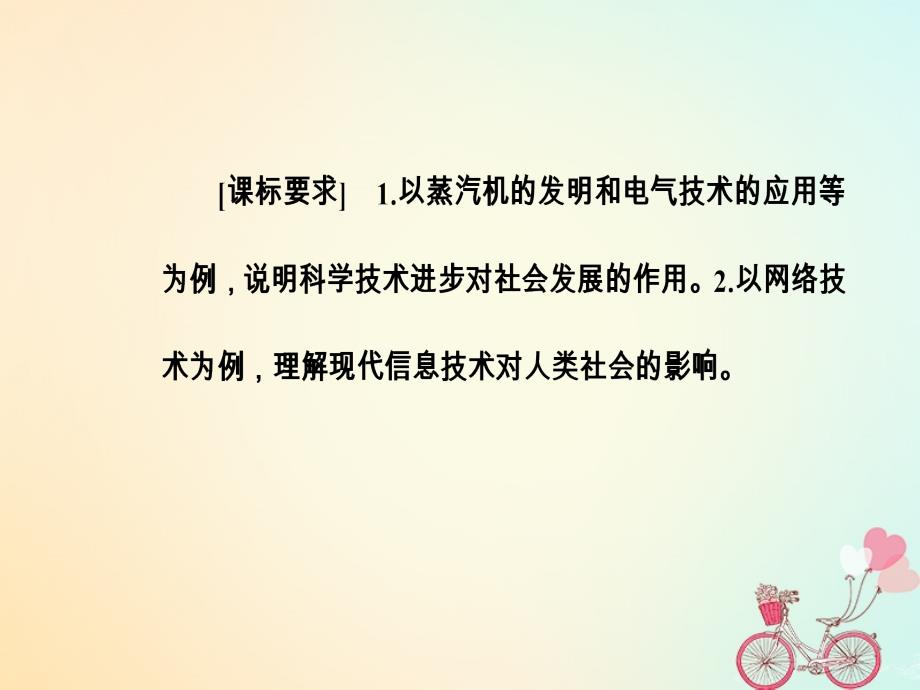 [课标要求]　1.以蒸汽机的发明和电气技术的应用等为例，说明科学技术进步对社会发展的作用。2.以网络技术为例，理解现代信息技术对人类社会的影响。